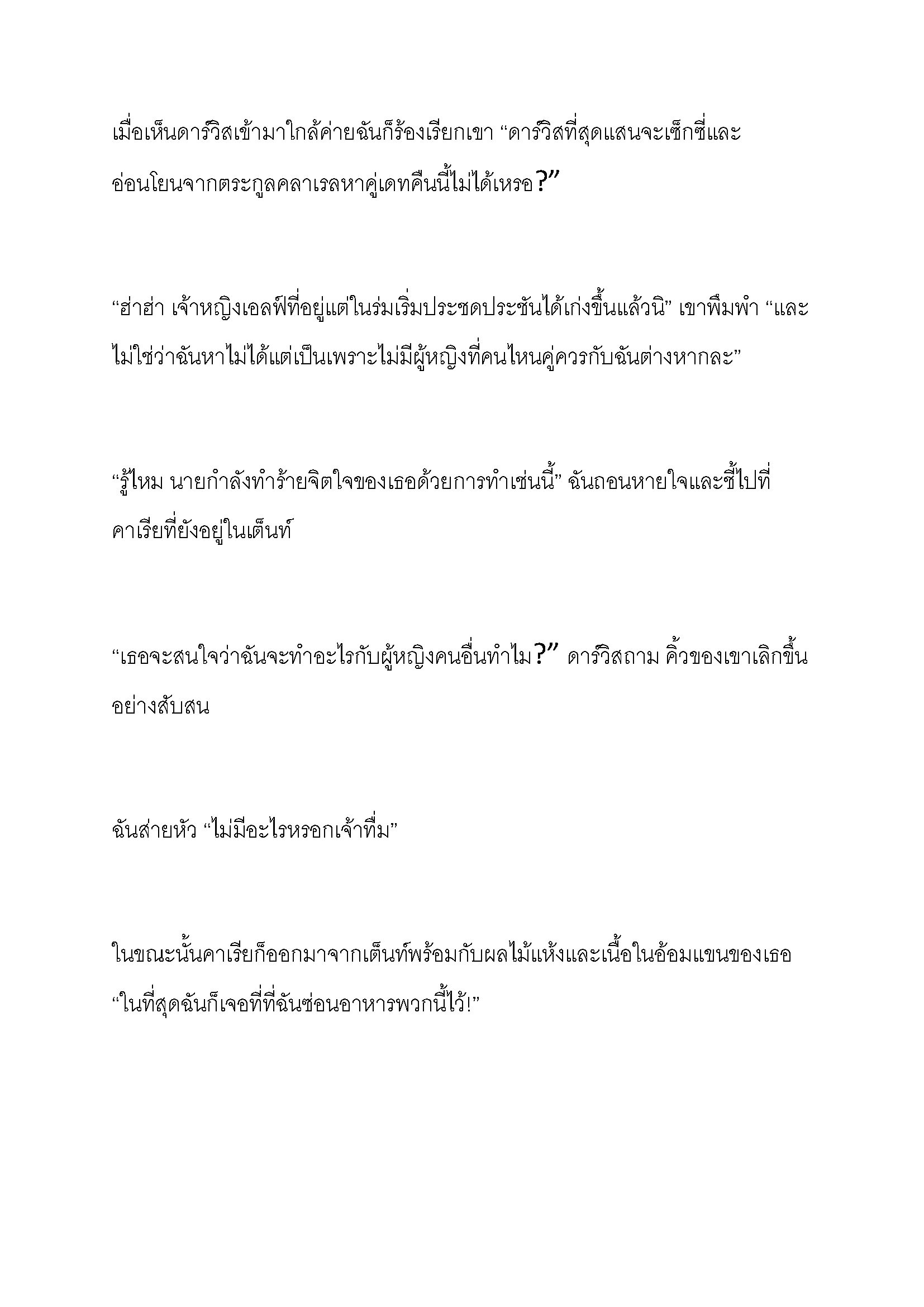 เมื่อเห็นดาร์วิสเข้ามาใกล้ค่ายฉันก็ร้องเรียกเขา “ดาร์วิสที่สุดแสนจะเซ็กซี่และอ่อนโยนจากตระกูลคลาเรลหาคู่เดทคืนนี้ไม่ได้เหรอ?”

“ฮ่าฮ่า เจ้าหญิงเอลฟ์ที่อยู่แต่ในร่มเริ่มประชดประชันได้เก่งขึ้นแล้วนิ” เขาพึมพำ “และไม่ใช่ว่าฉันหาไม่ได้แต่เป็นเพราะไม่มีผู้หญิงที่คนไหนคู่ควรกับฉันต่างหากละ”

“รู้ไหม นายกำลังทำร้ายจิตใจของเธอด้วยการทำเช่นนี้” ฉันถอนหายใจและชี้ไปที่คาเรียที่ยังอยู่ในเต็นท์

“เธอจะสนใจว่าฉันจะทำอะไรกับผู้หญิงคนอื่นทำไม?” ดาร์วิสถาม คิ้วของเขาเลิกขึ้นอย่างสับสน

ฉันส่ายหัว “ไม่มีอะไรหรอกเจ้าทึ่ม”

ในขณะนั้นคาเรียก็ออกมาจากเต็นท์พร้อมกับผลไม้แห้งและเนื้อในอ้อมแขนของเธอ “ในที่สุดฉันก็เจอที่ที่ฉันซ่อนอาหารพวกนี้ไว้!”